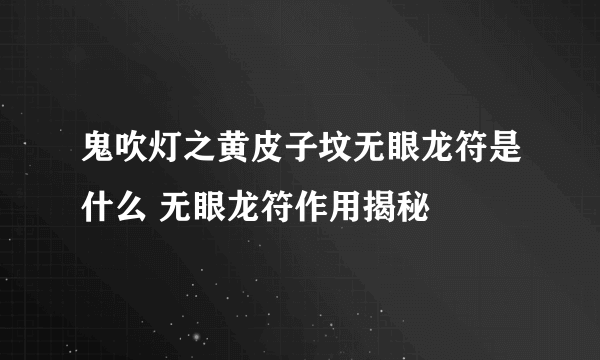 鬼吹灯之黄皮子坟无眼龙符是什么 无眼龙符作用揭秘